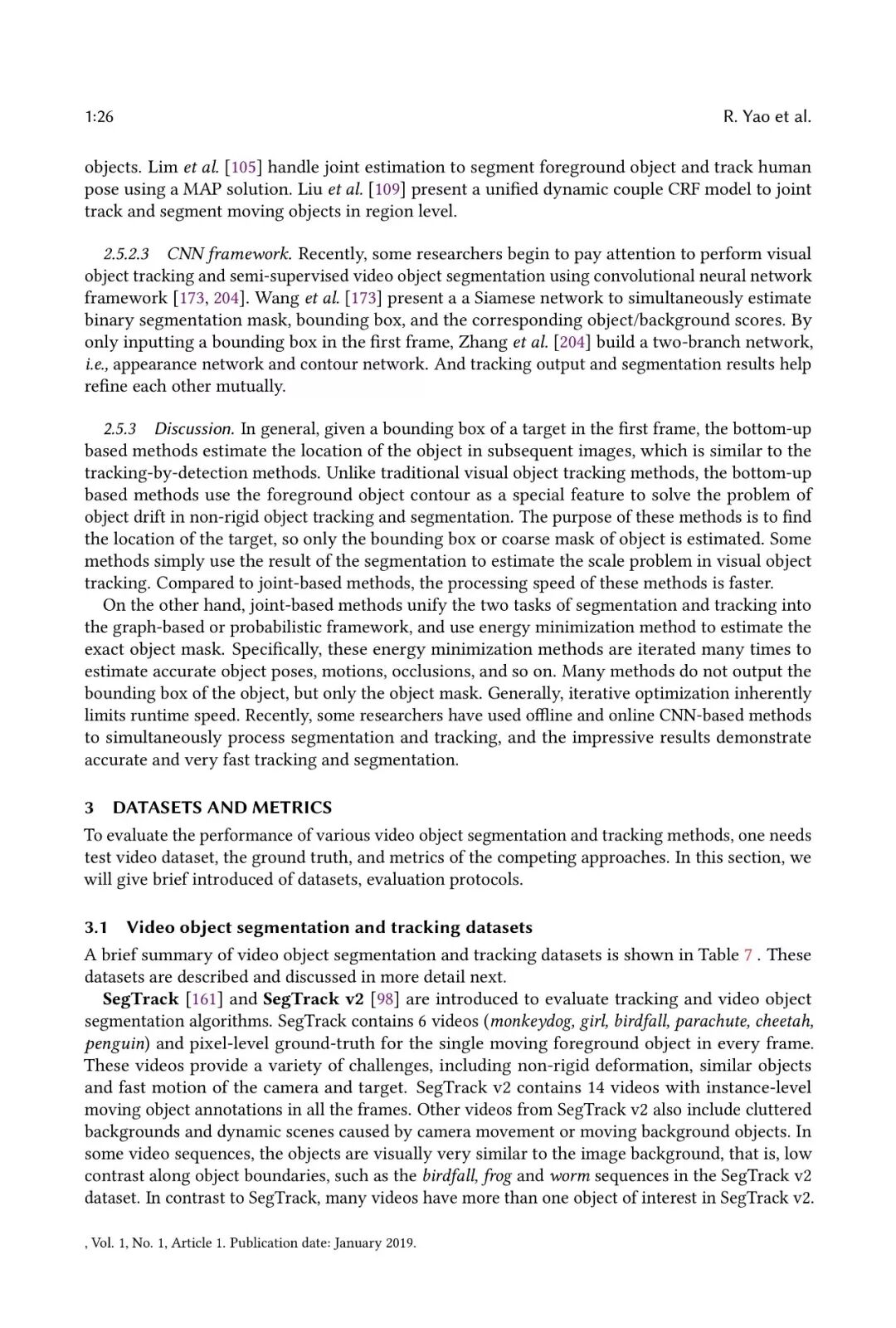 1:26 R. Yao et al.

objects. Lim et al. [105] handle joint estimation to segment foreground object and track human pose using a MAP solution. Liu et al. [109] present a unified dynamic couple CRF model to joint track and segment moving objects in region level.

2.5.2.3 CNN framework. Recently, some researchers begin to pay attention to perform visual object tracking and semi-supervised video object segmentation using convolutional neural network framework [173, 204]. Wang et al. [173] present a a Siamese network to simultaneously estimate binary segmentation mask, bounding box, and the corresponding object/background scores. By only inputting a bounding box in the first frame, Zhang et al. [204] build a two-branch network, i.e., appearance network and contour network. And tracking output and segmentation results help refine each other mutually.

2.5.3 Discussion. In general, given a bounding box of a target in the first frame, the bottom-up based methods estimate the location of the object in subsequent images, which is similar to the tracking-by-detection methods. Unlike traditional visual object tracking methods, the bottom-up based methods use the foreground object contour as a special feature to solve the problem of object drift in non-rigid object tracking and segmentation. The purpose of these methods is to find the location of the target, so only the bounding box or coarse mask of object is estimated. Some methods simply use the result of the segmentation to estimate the scale problem in visual object tracking. Compared to joint-based methods, the processing speed of these methods is faster.

On the other hand, joint-based methods unify the two tasks of segmentation and tracking into the graph-based or probabilistic framework, and use energy minimization method to estimate the exact object mask. Specifically, these energy minimization methods are iterated many times to estimate accurate object poses, motions, occlusions, and so on. Many methods do not output the bounding box of the object, but only the object mask. Generally, iterative optimization inherently limits runtime speed. Recently, some researchers have used offline and online CNN-based methods to simultaneously process segmentation and tracking, and the impressive results demonstrate accurate and very fast tracking and segmentation.

3 DATASETS AND METRICS

To evaluate the performance of various video object segmentation and tracking methods, one needs test video dataset, the ground truth, and metrics of the competing approaches. In this section, we will give brief introduced of datasets, evaluation protocols.

3.1 Video object segmentation and tracking datasets

A brief summary of video object segmentation and tracking datasets is shown in Table 7 . These datasets are described and discussed in more detail next.

SegTrack [161] and SegTrack v2 [98] are introduced to evaluate tracking and video object segmentation algorithms. SegTrack contains 6 videos (monkeydog, girl, birdfall, parachute, cheetah, penguin) and pixel-level ground-truth for the single moving foreground object in every frame. These videos provide a variety of challenges, including non-rigid deformation, similar objects and fast motion of the camera and target. SegTrack v2 contains 14 videos with instance-level moving object annotations in all the frames. Other videos from SegTrack v2 also include cluttered backgrounds and dynamic scenes caused by camera movement or moving background objects. In some video sequences, the objects are visually very similar to the image background, that is, low contrast along object boundaries, such as the birdfall, frog and worm sequences in the SegTrack v2 dataset. In contrast to SegTrack, many videos have more than one object of interest in SegTrack v2.

, Vol. 1, No. 1, Article 1. Publication date: January 2019.